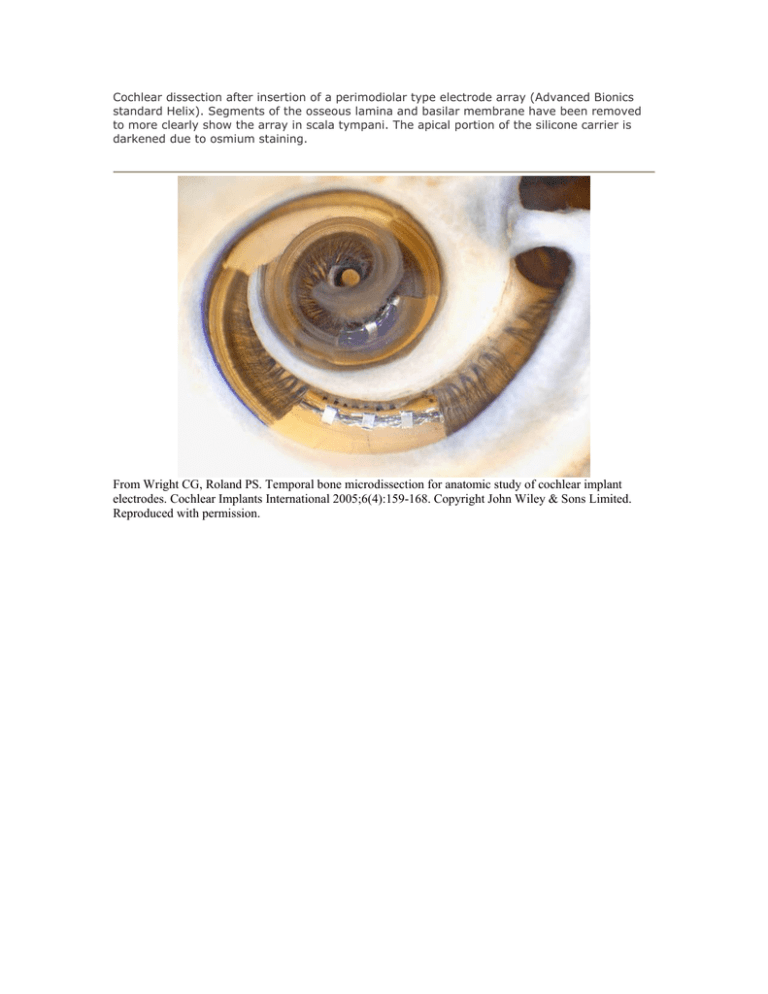 Cochlear dissection after insertion of a perimodiolar type electrode array (Advanced Bionics standard Helix). Segments of the osseous lamina and basilar membrane have been removed to more clearly show the array in scala tympani. The apical portion of the silicone carrier is darkened due to osmium staining.

From Wright CG, Roland PS. Temporal bone microdissection for anatomic study of cochlear implant electrodes. Cochlear Implants International 2005;6(4):159-168. Copyright John Wiley & Sons Limited. Reproduced with permission.